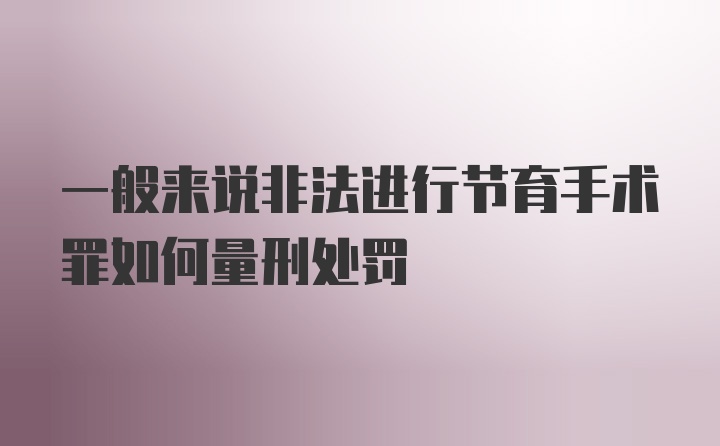 一般来说非法进行节育手术罪如何量刑处罚